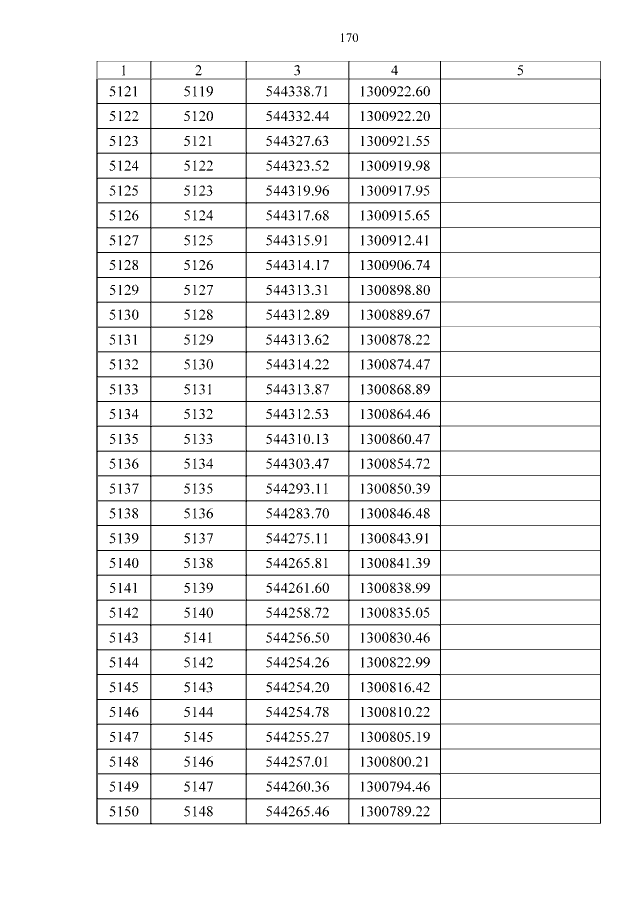 170

| 1 | 2 | 3 | 4 | 5 |
|---|---|---|---|---|
| 5121 | 5119 | 544338.71 | 1300922.60 | |
| 5122 | 5120 | 544332.44 | 1300922.20 | |
| 5123 | 5121 | 544327.63 | 1300921.55 | |
| 5124 | 5122 | 544323.52 | 1300919.98 | |
| 5125 | 5123 | 544319.96 | 1300917.95 | |
| 5126 | 5124 | 544317.68 | 1300915.65 | |
| 5127 | 5125 | 544315.91 | 1300912.41 | |
| 5128 | 5126 | 544314.17 | 1300906.74 | |
| 5129 | 5127 | 544313.31 | 1300898.80 | |
| 5130 | 5128 | 544312.89 | 1300889.67 | |
| 5131 | 5129 | 544313.62 | 1300878.22 | |
| 5132 | 5130 | 544314.22 | 1300874.47 | |
| 5133 | 5131 | 544313.87 | 1300868.89 | |
| 5134 | 5132 | 544312.53 | 1300864.46 | |
| 5135 | 5133 | 544310.13 | 1300860.47 | |
| 5136 | 5134 | 544303.47 | 1300854.72 | |
| 5137 | 5135 | 544293.11 | 1300850.39 | |
| 5138 | 5136 | 544283.70 | 1300846.48 | |
| 5139 | 5137 | 544275.11 | 1300843.91 | |
| 5140 | 5138 | 544265.81 | 1300841.39 | |
| 5141 | 5139 | 544261.60 | 1300838.99 | |
| 5142 | 5140 | 544258.72 | 1300835.05 | |
| 5143 | 5141 | 544256.50 | 1300830.46 | |
| 5144 | 5142 | 544254.26 | 1300822.99 | |
| 5145 | 5143 | 544254.20 | 1300816.42 | |
| 5146 | 5144 | 544254.78 | 1300810.22 | |
| 5147 | 5145 | 544255.27 | 1300805.19 | |
| 5148 | 5146 | 544257.01 | 1300800.21 | |
| 5149 | 5147 | 544260.36 | 1300794.46 | |
| 5150 | 5148 | 544265.46 | 1300789.22 | |